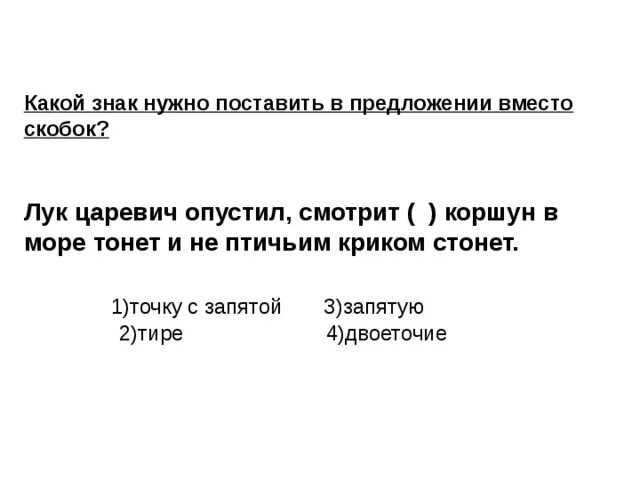 Какой знак нужно поставить в предложении вместо скобок?

Лук царевич опустил, смотрит ( ) коршун в море тонет и не птичьим криком стонет.

1)точку с запятой 3)запятую
2)тире 4)двоеточие